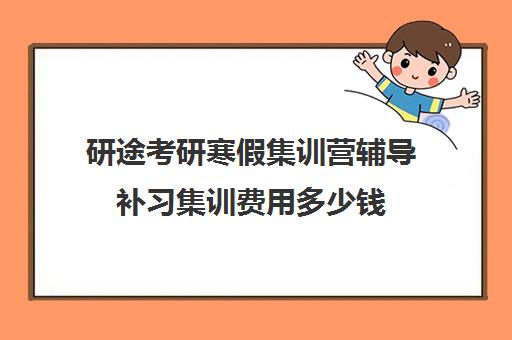 研途考研寒假集训营辅导补习集训费用多少钱